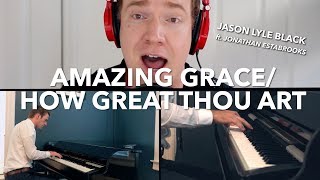 JASON LYLE BLACK
ft. JONATHAN ESTABROOKS

AMAZING GRACE/
HOW GREAT THOU ART